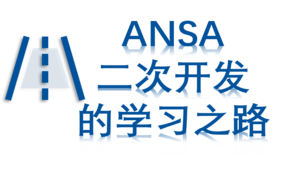 ANSA
二次开发
的学习之路